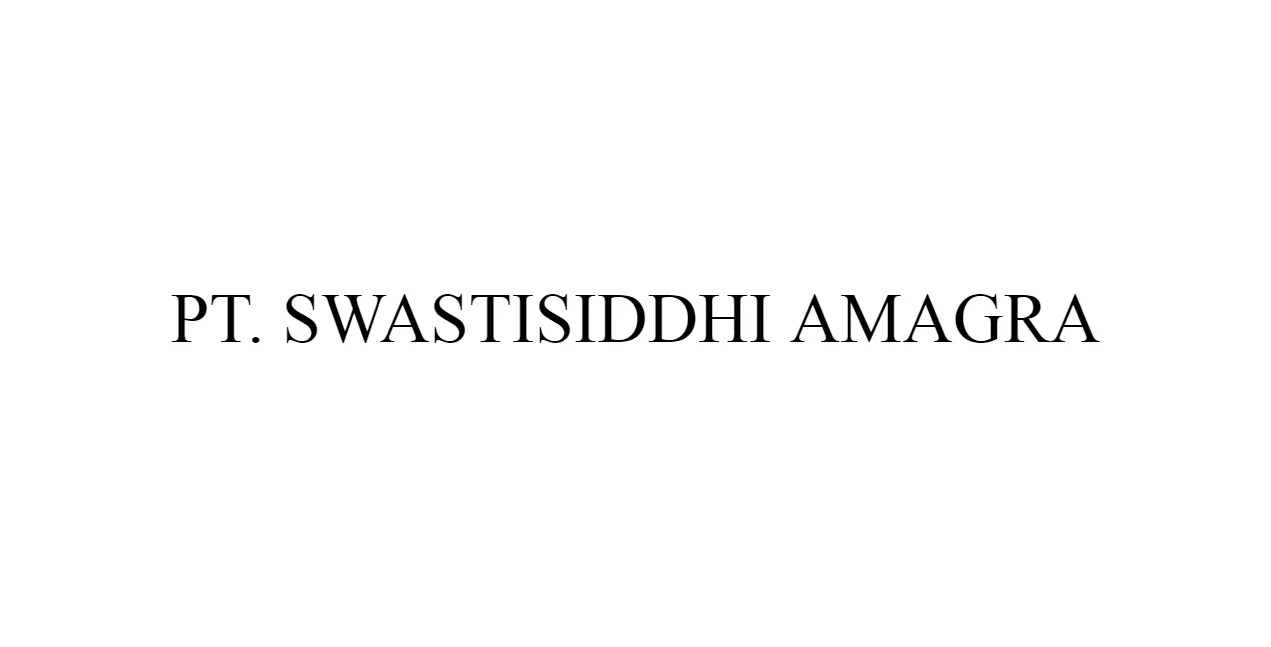 PT. SWASTISIDDHI AMAGRA